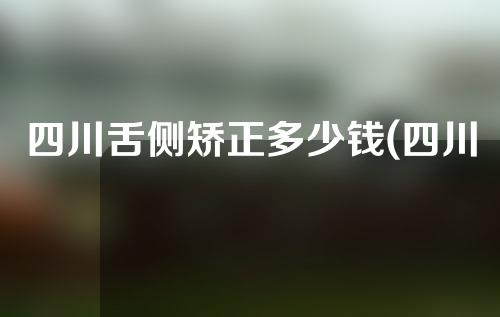 四川舌侧矫正多少钱(四川